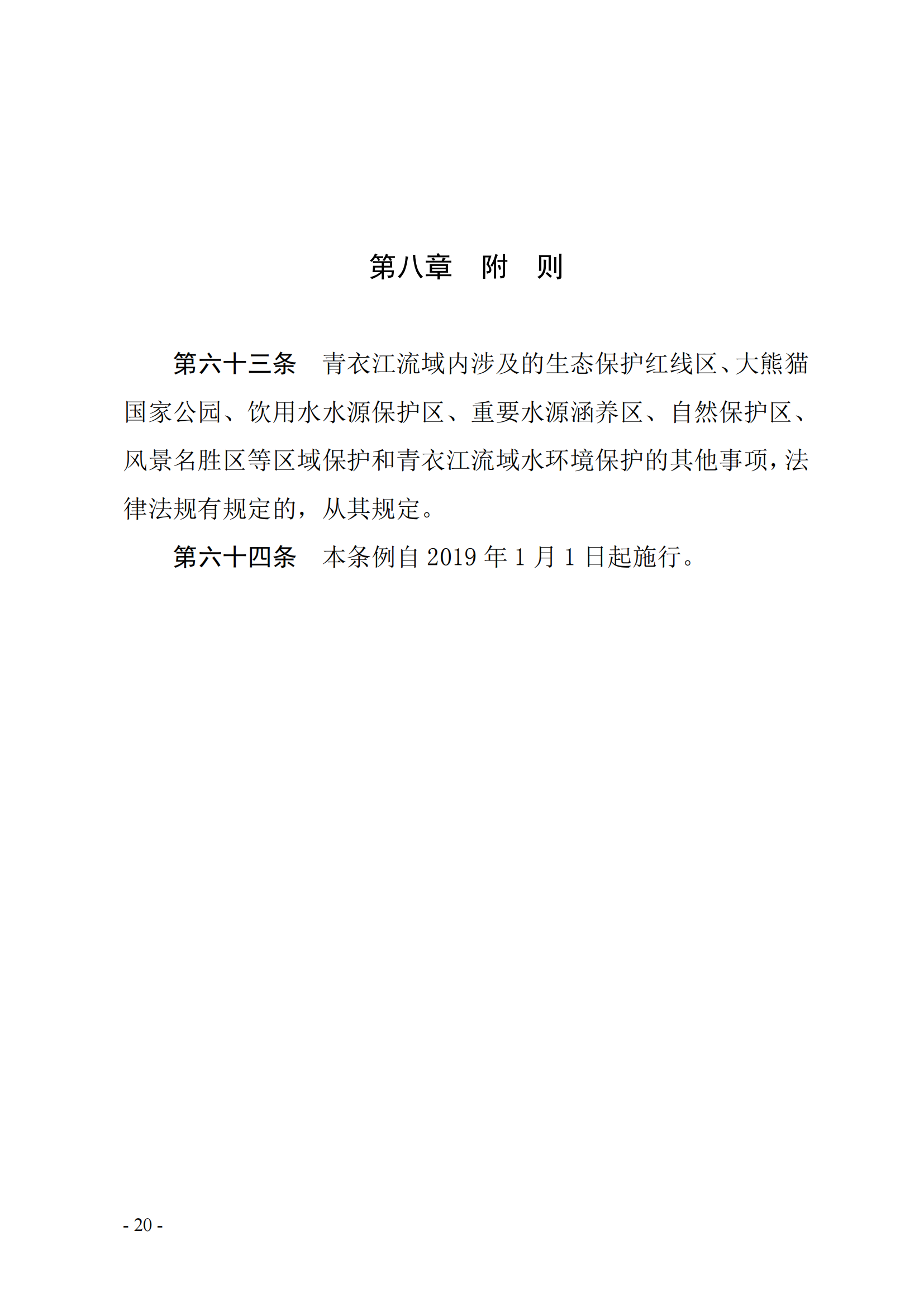 第八章　附　则

第六十三条　青衣江流域内涉及的生态保护红线区、大熊猫国家公园、饮用水水源保护区、重要水源涵养区、自然保护区、风景名胜区等区域保护和青衣江流域水环境保护的其他事项，法律法规有规定的，从其规定。

第六十四条　本条例自 2019 年 1 月 1 日起施行。

- 20 -